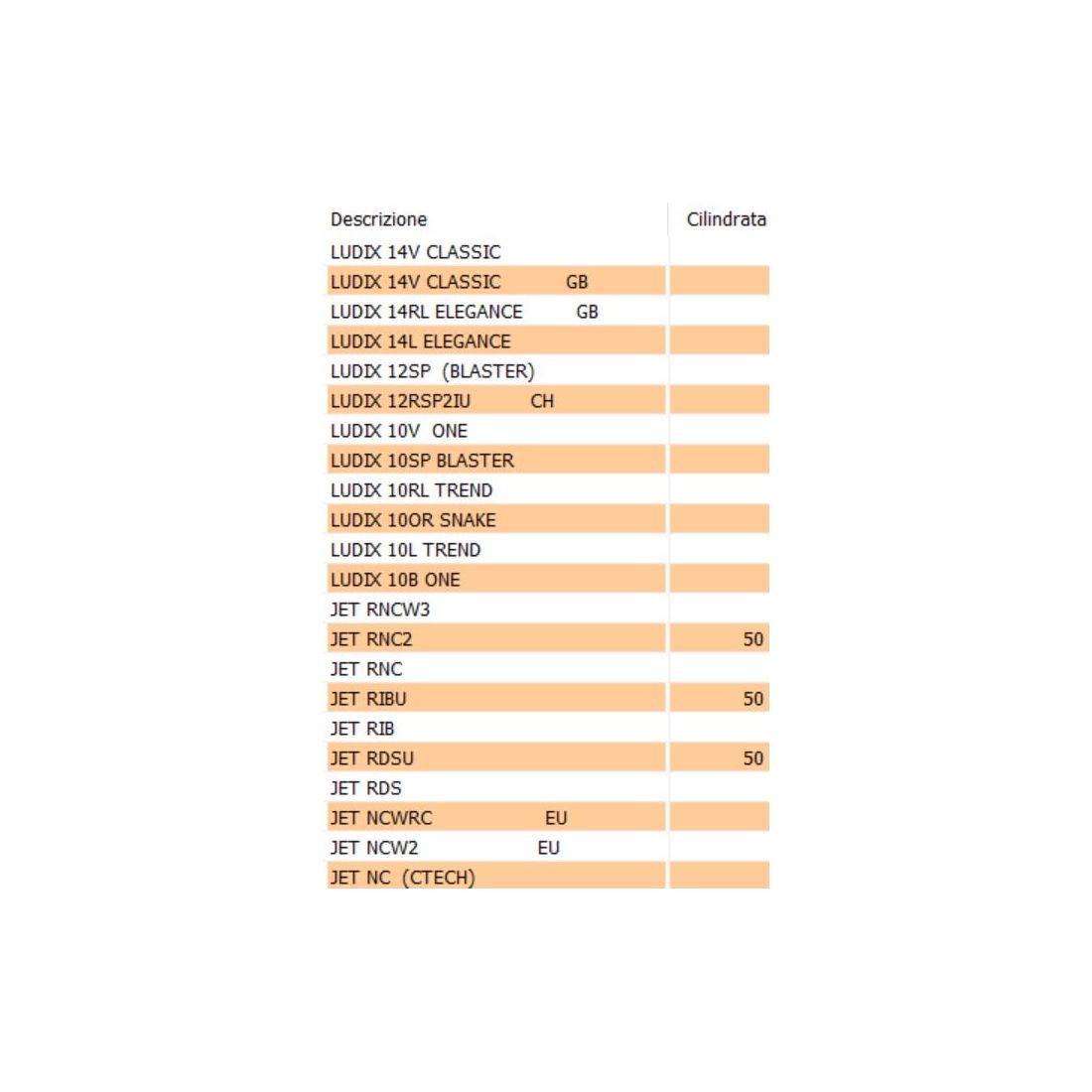 | Descrizione | Cilindrata |
|---|---|
| LUDIX 14V CLASSIC | |
| LUDIX 14V CLASSIC GB | |
| LUDIX 14RL ELEGANCE GB | |
| LUDIX 14L ELEGANCE | |
| LUDIX 12SP (BLASTER) | |
| LUDIX 12RSP2IU CH | |
| LUDIX 10V ONE | |
| LUDIX 10SP BLASTER | |
| LUDIX 10RL TREND | |
| LUDIX 10OR SNAKE | |
| LUDIX 10L TREND | |
| LUDIX 10B ONE | |
| JET RNCW3 | |
| JET RNC2 | 50 |
| JET RNC | |
| JET RIBU | 50 |
| JET RIB | |
| JET RDSU | 50 |
| JET RDS | |
| JET NCWRC EU | |
| JET NCW2 EU | |
| JET NC (CTECH) | |